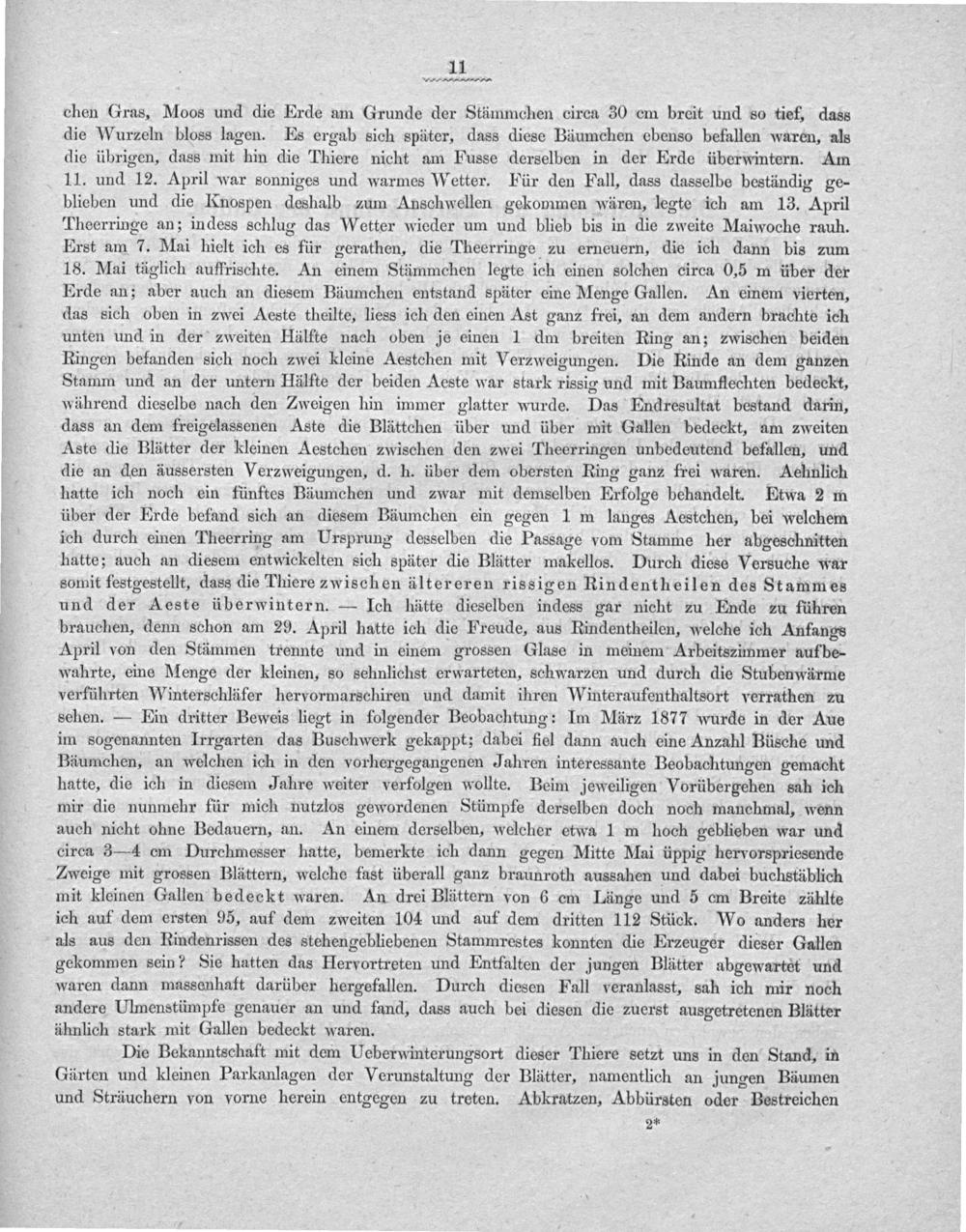 11

chen Gras, Moos und die Erde am Grunde der Stämmchen circa 30 cm breit und so tief, dass die Wurzeln bloss lagen. Es ergab sich später, dass diese Bäumchen ebenso befallen waren, als die übrigen, dass mit hin die Thiere nicht am Fusse derselben in der Erde überwintern. Am 11. und 12. April war sonniges und warmes Wetter. Für den Fall, dass dasselbe beständig geblieben und die Knospen deshalb zum Anschwellen gekommen wären, legte ich am 13. April Theerringe an; indess schlug das Wetter wieder um und blieb bis in die zweite Maiwoche rauh. Erst am 7. Mai hielt ich es für gerathen, die Theerringe zu erneuern, die ich dann bis zum 18. Mai täglich auffrischte. An einem Stämmchen legte ich einen solchen circa 0,5 m über der Erde an; aber auch an diesem Bäumchen entstand später eine Menge Gallen. An einem vierten, das sich oben in zwei Aeste theilte, liess ich den einen Ast ganz frei, an dem andern brachte ich unten und in der zweiten Hälfte nach oben je einen 1 dm breiten Ring an; zwischen beiden Ringen befanden sich noch zwei kleine Aestchen mit Verzweigungen. Die Rinde an dem ganzen Stamm und an der untern Hälfte der beiden Aeste war stark rissig und mit Baumflechten bedeckt, während dieselbe nach den Zweigen hin immer glatter wurde. Das Endresultat bestand darin, dass an dem freigelassenen Aste die Blättchen über und über mit Gallen bedeckt, am zweiten Aste die Blätter der kleinen Aestchen zwischen den zwei Theerringen unbedeutend befallen, und die an den äussersten Verzweigungen, d. h. über dem obersten Ring ganz frei waren. Aehnlich hatte ich noch ein fünftes Bäumchen und zwar mit demselben Erfolge behandelt. Etwa 2 m über der Erde befand sich an diesem Bäumchen ein gegen 1 m langes Aestchen, bei welchem ich durch einen Theerring am Ursprung desselben die Passage vom Stamme her abgeschnitten hatte; auch an diesem entwickelten sich später die Blätter makellos. Durch diese Versuche war somit festgestellt, dass die Thiere zwischen ältereren rissigen Rindentheilen des Stammes und der Aeste überwintern. — Ich hätte dieselben indess gar nicht zu Ende zu führen brauchen, denn schon am 29. April hatte ich die Freude, aus Rindentheilen, welche ich Anfangs April von den Stämmen trennte und in einem grossen Glase in meinem Arbeitszimmer aufbewahrte, eine Menge der kleinen, so sehnlichst erwarteten, schwarzen und durch die Stubenwärme verführten Winterschläfer hervormarschiren und damit ihren Winteraufenthaltsort verrathen zu sehen. — Ein dritter Beweis liegt in folgender Beobachtung: Im März 1877 wurde in der Aue im sogenannten Irrgarten das Buschwerk gekappt; dabei fiel dann auch eine Anzahl Büsche und Bäumchen, an welchen ich in den vorhergegangenen Jahren interessante Beobachtungen gemacht hatte, die ich in diesem Jahre weiter verfolgen wollte. Beim jeweiligen Vorübergehen sah ich mir die nunmehr für mich nutzlos gewordenen Stümpfe derselben doch noch manchmal, wenn auch nicht ohne Bedauern, an. An einem derselben, welcher etwa 1 m hoch geblieben war und circa 3—4 cm Durchmesser hatte, bemerkte ich dann gegen Mitte Mai üppig hervorspriesende Zweige mit grossen Blättern, welche fast überall ganz braunroth aussahen und dabei buchstäblich mit kleinen Gallen bedeckt waren. An drei Blättern von 6 cm Länge und 5 cm Breite zählte ich auf dem ersten 95, auf dem zweiten 104 und auf dem dritten 112 Stück. Wo anders her als aus den Rindenrissen des stehengebliebenen Stammrestes konnten die Erzeuger dieser Gallen gekommen sein? Sie hatten das Hervortreten und Entfalten der jungen Blätter abgewartet und waren dann massenhaft darüber hergefallen. Durch diesen Fall veranlasst, sah ich mir noch andere Ulmenstümpfe genauer an und fand, dass auch bei diesen die zuerst ausgetretenen Blätter ähnlich stark mit Gallen bedeckt waren.

Die Bekanntschaft mit dem Ueberwinterungsort dieser Thiere setzt uns in den Stand, in Gärten und kleinen Parkanlagen der Verunstaltung der Blätter, namentlich an jungen Bäumen und Sträuchern von vorne herein entgegen zu treten. Abkratzen, Abbürsten oder Bestreichen

2*